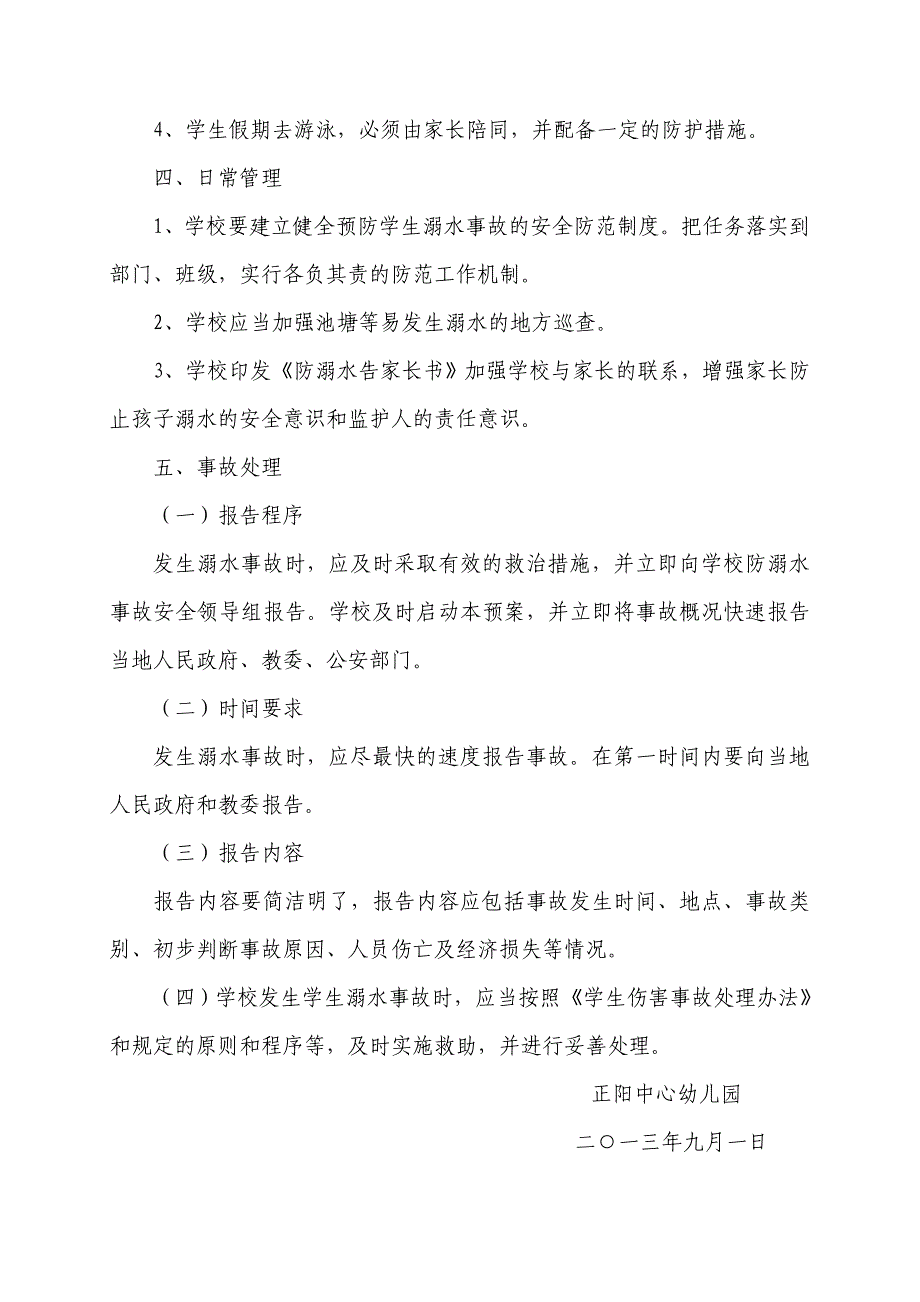 4、学生假期去游泳，必须由家长陪同，并配备一定的防护措施。

四、日常管理

1、学校要建立健全预防学生溺水事故的安全防范制度。把任务落实到部门、班级，实行各负其责的防范工作机制。

2、学校应当加强池塘等易发生溺水的地方巡查。

3、学校印发《防溺水告家长书》加强学校与家长的联系，增强家长防止孩子溺水的安全意识和监护人的责任意识。

五、事故处理

（一）报告程序

发生溺水事故时，应及时采取有效的救治措施，并立即向学校防溺水事故安全领导组报告。学校及时启动本预案，并立即将事故概况快速报告当地人民政府、教委、公安部门。

（二）时间要求

发生溺水事故时，应尽最快的速度报告事故。在第一时间内要向当地人民政府和教委报告。

（三）报告内容

报告内容要简洁明了，报告内容应包括事故发生时间、地点、事故类别、初步判断事故原因、人员伤亡及经济损失等情况。

（四）学校发生学生溺水事故时，应当按照《学生伤害事故处理办法》和规定的原则和程序等，及时实施救助，并进行妥善处理。

正阳中心幼儿园

二〇一三年九月一日